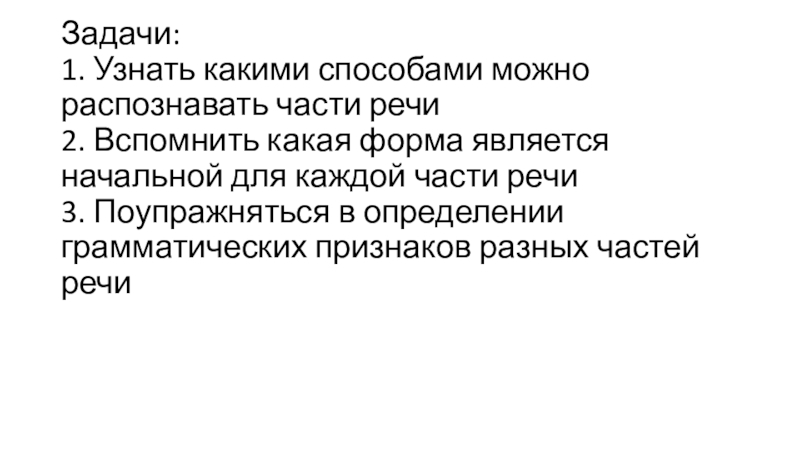 Задачи:
1. Узнать какими способами можно распознавать части речи
2. Вспомнить какая форма является начальной для каждой части речи
3. Поупражняться в определении грамматических признаков разных частей речи